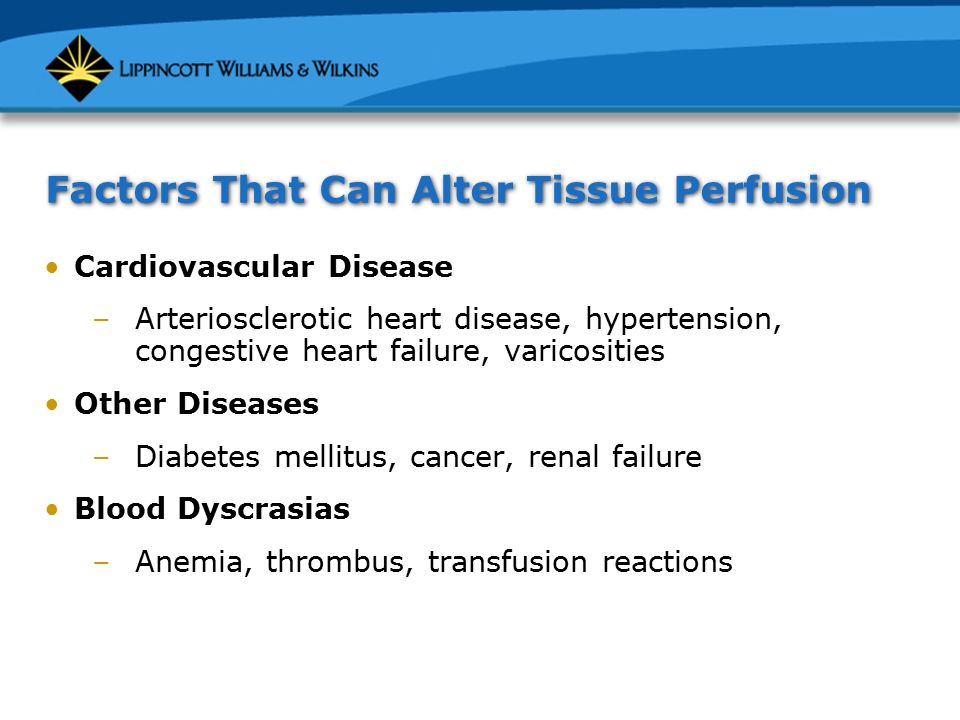 LIPPINCOTT WILLIAMS & WILKINS

Factors That Can Alter Tissue Perfusion

• Cardiovascular Disease
– Arteriosclerotic heart disease, hypertension, congestive heart failure, varicosities
• Other Diseases
– Diabetes mellitus, cancer, renal failure
• Blood Dyscrasias
– Anemia, thrombus, transfusion reactions